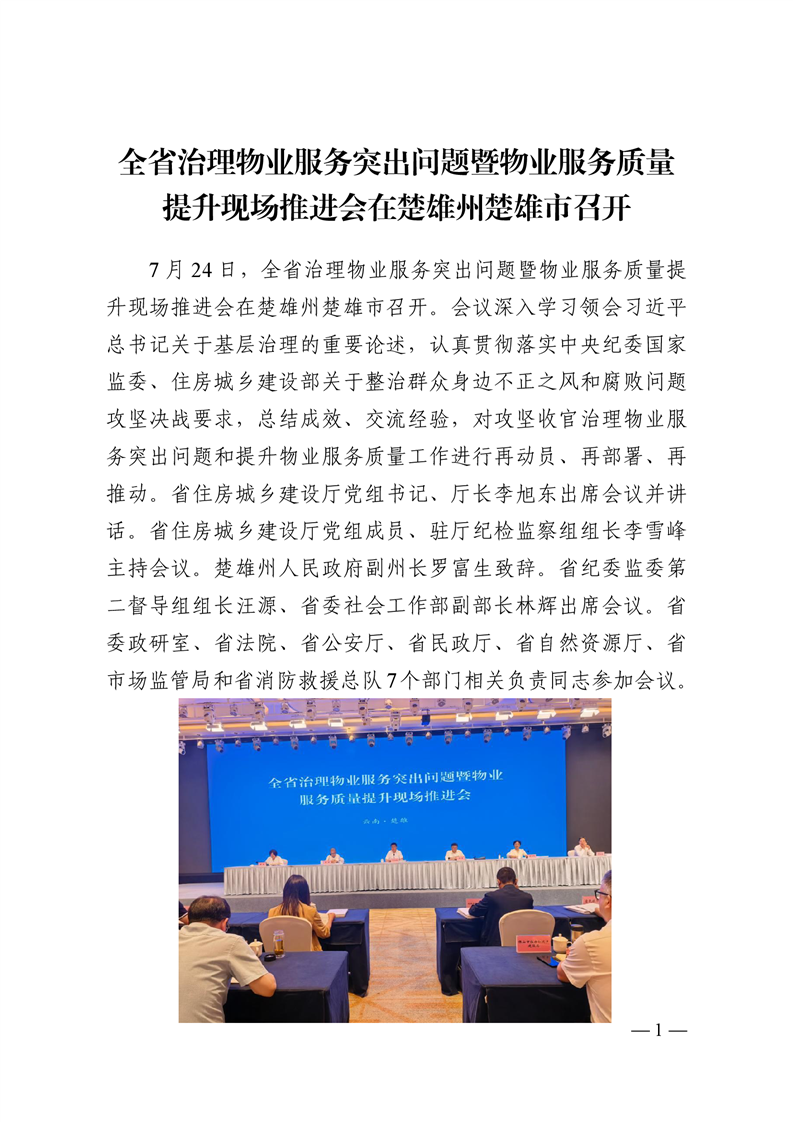 全省治理物业服务突出问题暨物业服务质量提升现场推进会在楚雄州楚雄市召开

7月24日，全省治理物业服务突出问题暨物业服务质量提升现场推进会在楚雄州楚雄市召开。会议深入学习领会习近平总书记关于基层治理的重要论述，认真贯彻落实中央纪委国家监委、住房城乡建设部关于整治群众身边不正之风和腐败问题攻坚决战要求，总结成效、交流经验，对攻坚收官治理物业服务突出问题和提升物业服务质量工作进行再动员、再部署、再推动。省住房城乡建设厅党组书记、厅长李旭东出席会议并讲话。省住房城乡建设厅党组成员、驻厅纪检监察组组长李雪峰主持会议。楚雄州人民政府副州长罗富生致辞。省纪委监委第二督导组组长汪源、省委社会工作部副部长林辉出席会议。省委政研室、省法院、省公安厅、省民政厅、省自然资源厅、省市场监管局和省消防救援总队7个部门相关负责同志参加会议。

全省治理物业服务突出问题暨物业服务质量提升现场推进会

云南·楚雄

—1—